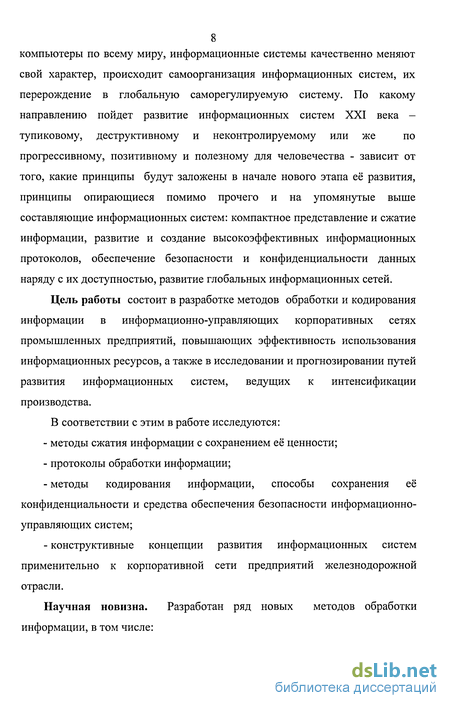 8

компьютеры по всему миру, информационные системы качественно меняют свой характер, происходит самоорганизация информационных систем, их перерождение в глобальную саморегулируемую систему. По какому направлению пойдет развитие информационных систем XXI века – тупиковому, деструктивному и неконтролируемому или же по прогрессивному, позитивному и полезному для человечества - зависит от того, какие принципы будут заложены в начале нового этапа её развития, принципы опирающиеся помимо прочего и на упомянутые выше составляющие информационных систем: компактное представление и сжатие информации, развитие и создание высокоэффективных информационных протоколов, обеспечение безопасности и конфиденциальности данных наряду с их доступностью, развитие глобальных информационных сетей.

Цель работы состоит в разработке методов обработки и кодирования информации в информационно-управляющих корпоративных сетях промышленных предприятий, повышающих эффективность использования информационных ресурсов, а также в исследовании и прогнозировании путей развития информационных систем, ведущих к интенсификации производства.

В соответствии с этим в работе исследуются:

- методы сжатия информации с сохранением её ценности;

- протоколы обработки информации;

- методы кодирования информации, способы сохранения её конфиденциальности и средства обеспечения безопасности информационно-управляющих систем;

- конструктивные концепции развития информационных систем применительно к корпоративной сети предприятий железнодорожной отрасли.

Научная новизна. Разработан ряд новых методов обработки информации, в том числе:

dsLib.net
библиотека диссертаций